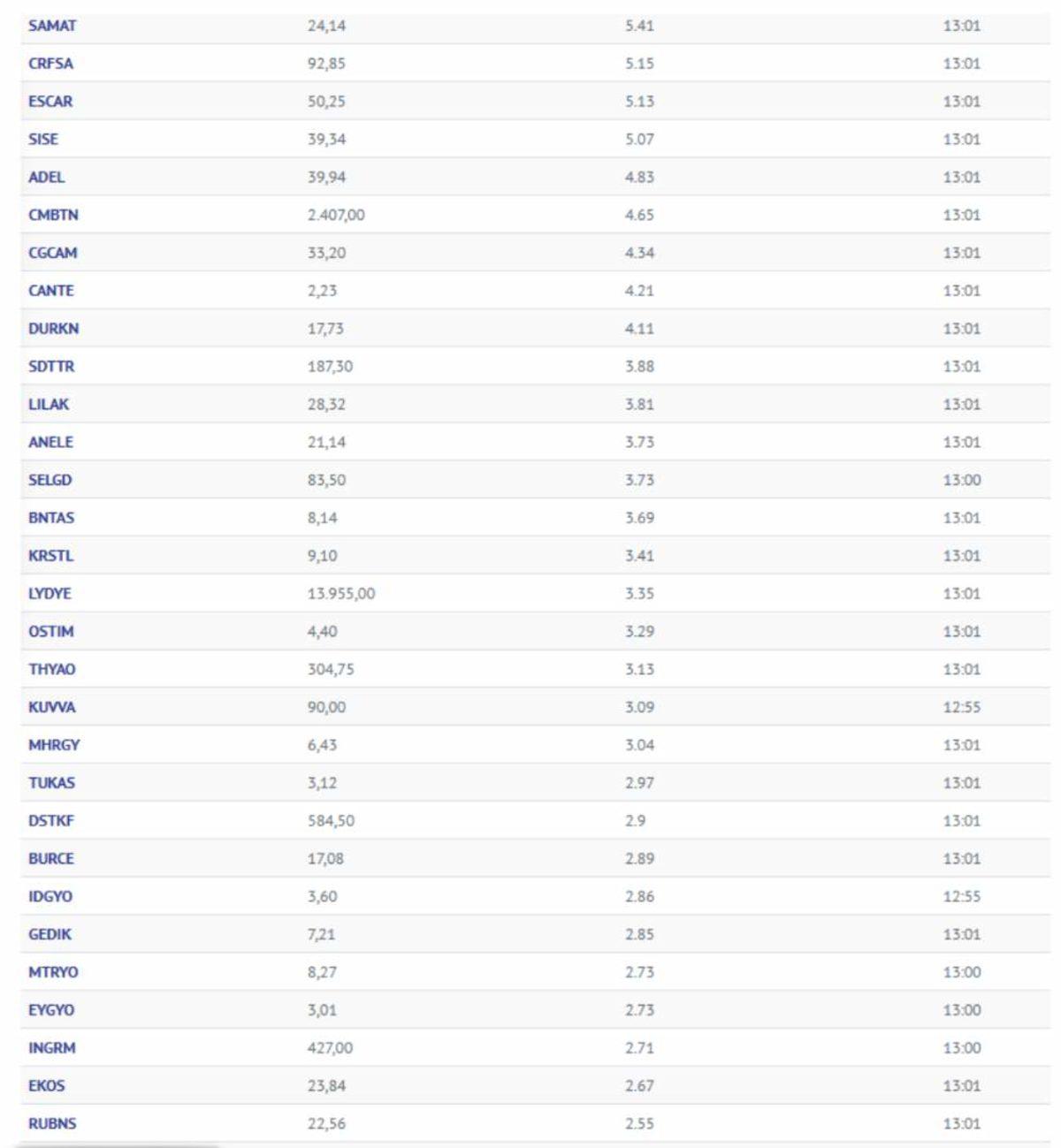 | | | | |
|---|---|---|---|
| SAMAT | 24,14 | 5.41 | 13:01 |
| CRFSA | 92,85 | 5.15 | 13:01 |
| ESCAR | 50,25 | 5.13 | 13:01 |
| SISE | 39,34 | 5.07 | 13:01 |
| ADEL | 39,94 | 4.83 | 13:01 |
| CMBTN | 2.407,00 | 4.65 | 13:01 |
| CGCAM | 33,20 | 4.34 | 13:01 |
| CANTE | 2,23 | 4.21 | 13:01 |
| DURKN | 17,73 | 4.11 | 13:01 |
| SDTTR | 187,30 | 3.88 | 13:01 |
| LILAK | 28,32 | 3.81 | 13:01 |
| ANELE | 21,14 | 3.73 | 13:01 |
| SELGD | 83,50 | 3.73 | 13:00 |
| BNTAS | 8,14 | 3.69 | 13:01 |
| KRSTL | 9,10 | 3.41 | 13:01 |
| LYDYE | 13.955,00 | 3.35 | 13:01 |
| OSTIM | 4,40 | 3.29 | 13:01 |
| THYAO | 304,75 | 3.13 | 13:01 |
| KUVVA | 90,00 | 3.09 | 12:55 |
| MHRGY | 6,43 | 3.04 | 13:01 |
| TUKAS | 3,12 | 2.97 | 13:01 |
| DSTKF | 584,50 | 2.9 | 13:01 |
| BURCE | 17,08 | 2.89 | 13:01 |
| IDGYO | 3,60 | 2.86 | 12:55 |
| GEDIK | 7,21 | 2.85 | 13:01 |
| MTRYO | 8,27 | 2.73 | 13:00 |
| EYGYO | 3,01 | 2.73 | 13:00 |
| INGRM | 427,00 | 2.71 | 13:00 |
| EKOS | 23,84 | 2.67 | 13:01 |
| RUBNS | 22,56 | 2.55 | 13:01 |